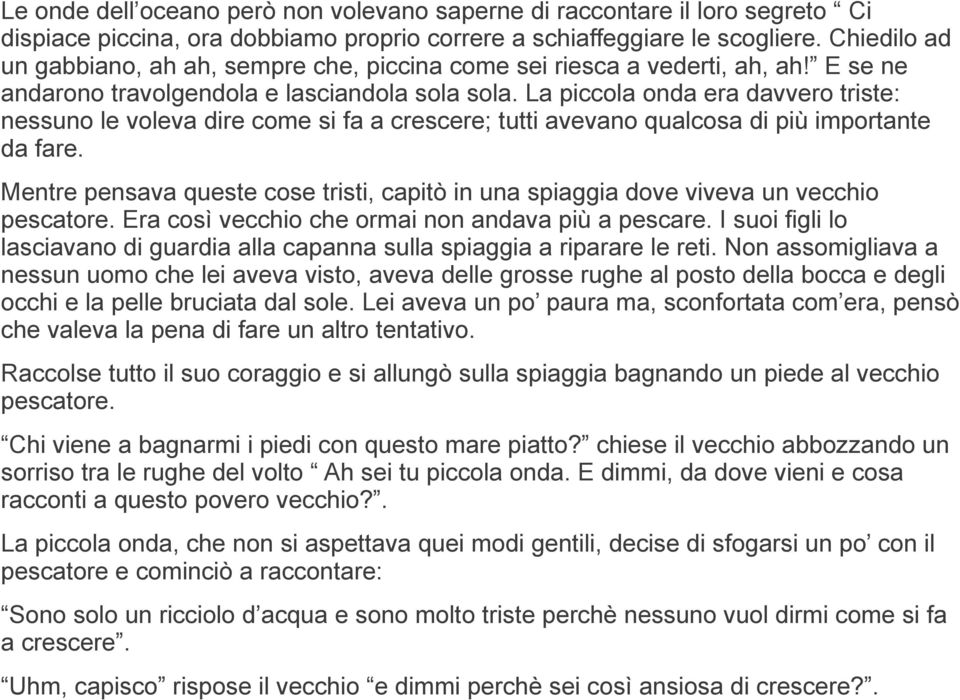 Le onde dell’oceano però non volevano saperne di raccontare il loro segreto “ Ci dispiace piccina, ora dobbiamo proprio correre a schiaffeggiare le scogliere. Chiedilo ad un gabbiano, ah ah, sempre che, piccina come sei riesca a vederti, ah, ah!” E se ne andarono travolgendola e lasciandola sola sola. La piccola onda era davvero triste: nessuno le voleva dire come si fa a crescere; tutti avevano qualcosa di più importante da fare.

Mentre pensava queste cose tristi, capitò in una spiaggia dove viveva un vecchio pescatore. Era così vecchio che ormai non andava più a pescare. I suoi figli lo lasciavano di guardia alla capanna sulla spiaggia a riparare le reti. Non assomigliava a nessun uomo che lei aveva visto, aveva delle grosse rughe al posto della bocca e degli occhi e la pelle bruciata dal sole. Lei aveva un po’ paura ma, sconfortata com’era, pensò che valeva la pena di fare un altro tentativo.

Raccolse tutto il suo coraggio e si allungò sulla spiaggia bagnando un piede al vecchio pescatore.

“Chi viene a bagnarmi i piedi con questo mare piatto?” chiese il vecchio abbozzando un sorriso tra le rughe del volto “ Ah sei tu piccola onda. E dimmi, da dove vieni e cosa racconti a questo povero vecchio?”.

La piccola onda, che non si aspettava quei modi gentili, decise di sfogarsi un po’ con il pescatore e cominciò a raccontare:

“Sono solo un ricciolo d’acqua e sono molto triste perchè nessuno vuol dirmi come si fa a crescere”.

“Uhm, capisco” rispose il vecchio “e dimmi perchè sei così ansiosa di crescere?”.